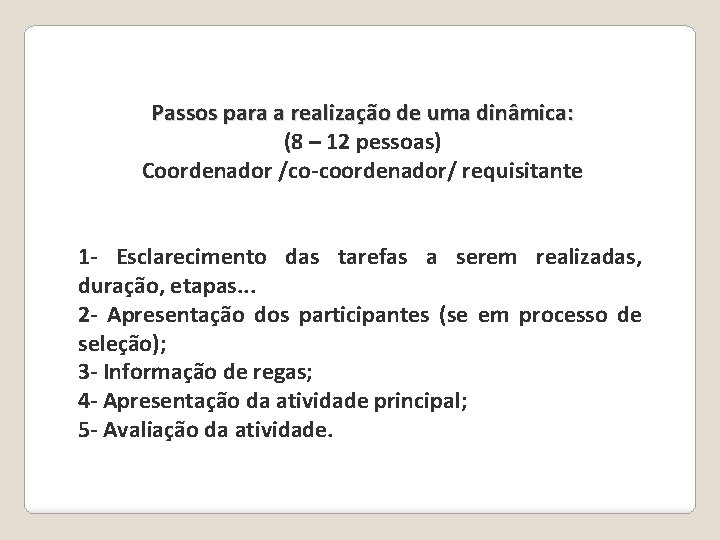 Passos para a realização de uma dinâmica:
(8 – 12 pessoas)
Coordenador /co-coordenador/ requisitante

1- Esclarecimento das tarefas a serem realizadas, duração, etapas...
2- Apresentação dos participantes (se em processo de seleção);
3- Informação de regas;
4- Apresentação da atividade principal;
5- Avaliação da atividade.